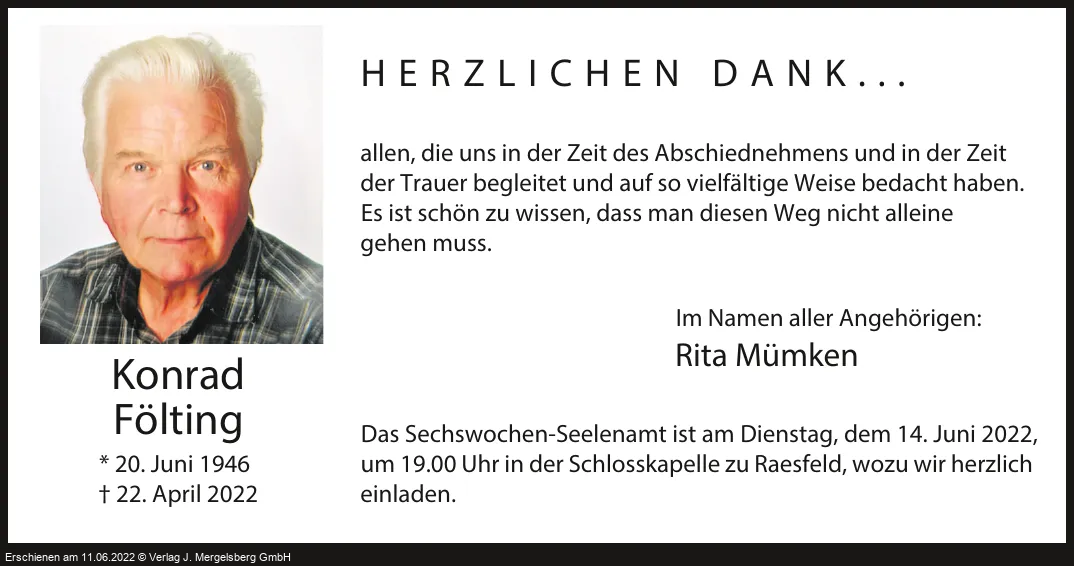 Konrad Fölting

* 20. Juni 1946
† 22. April 2022

HERZLICHEN DANK...

allen, die uns in der Zeit des Abschiednehmens und in der Zeit der Trauer begleitet und auf so vielfältige Weise bedacht haben. Es ist schön zu wissen, dass man diesen Weg nicht alleine gehen muss.

Im Namen aller Angehörigen:
Rita Mümken

Das Sechswochen-Seelenamt ist am Dienstag, dem 14. Juni 2022, um 19.00 Uhr in der Schlosskapelle zu Raesfeld, wozu wir herzlich einladen.

Erschienen am 11.06.2022 © Verlag J. Mergelsberg GmbH